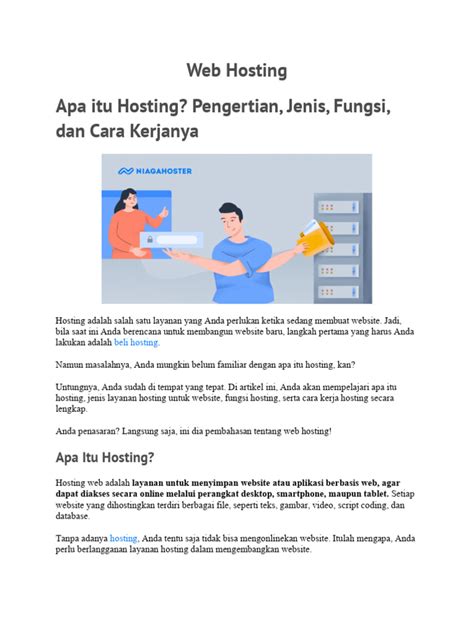 Web Hosting

Apa itu Hosting? Pengertian, Jenis, Fungsi, dan Cara Kerjanya

NIAGAHOSTER

Hosting adalah salah satu layanan yang Anda perlukan ketika sedang membuat website. Jadi, bila saat ini Anda berencana untuk membangun website baru, langkah pertama yang harus Anda lakukan adalah beli hosting.

Namun masalahnya, Anda mungkin belum familiar dengan apa itu hosting, kan?

Untungnya, Anda sudah di tempat yang tepat. Di artikel ini, Anda akan mempelajari apa itu hosting, jenis layanan hosting untuk website, fungsi hosting, serta cara kerja hosting secara lengkap.

Anda penasaran? Langsung saja, ini dia pembahasan tentang web hosting!

Apa Itu Hosting?

Hosting web adalah layanan untuk menyimpan website atau aplikasi berbasis web, agar dapat diakses secara online melalui perangkat desktop, smartphone, maupun tablet. Setiap website yang dihostingkan terdiri berbagai file, seperti teks, gambar, video, script coding, dan database.

Tanpa adanya hosting, Anda tentu saja tidak bisa mengonlinekan website. Itulah mengapa, Anda perlu berlangganan layanan hosting dalam mengembangkan website.